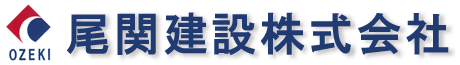 OZEKI
尾関建設株式会社